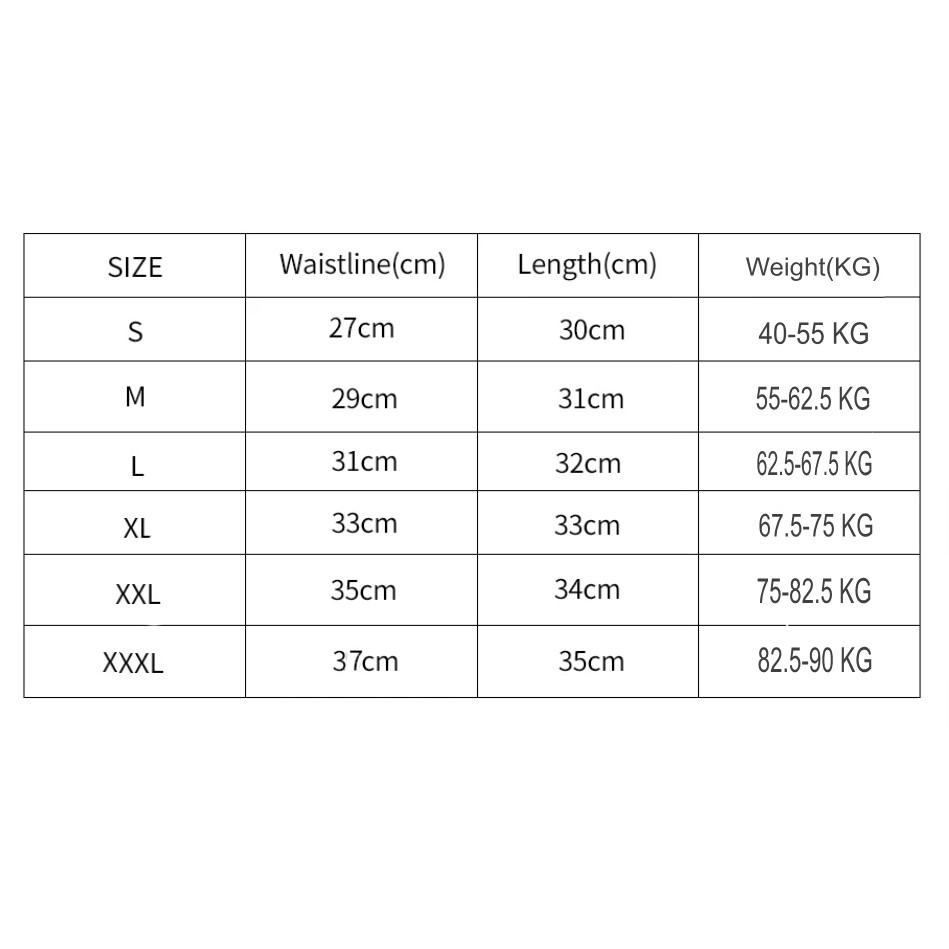 | SIZE | Waistline(cm) | Length(cm) | Weight(KG) |
|---|---|---|---|
| S | 27cm | 30cm | 40-55 KG |
| M | 29cm | 31cm | 55-62.5 KG |
| L | 31cm | 32cm | 62.5-67.5 KG |
| XL | 33cm | 33cm | 67.5-75 KG |
| XXL | 35cm | 34cm | 75-82.5 KG |
| XXXL | 37cm | 35cm | 82.5-90 KG |